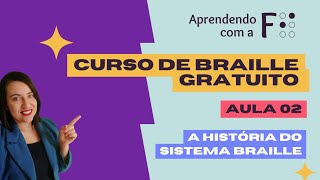 Aprendendo com a F

CURSO DE BRAILLE GRATUITO

AULA 02

A HISTÓRIA DO SISTEMA BRAILLE